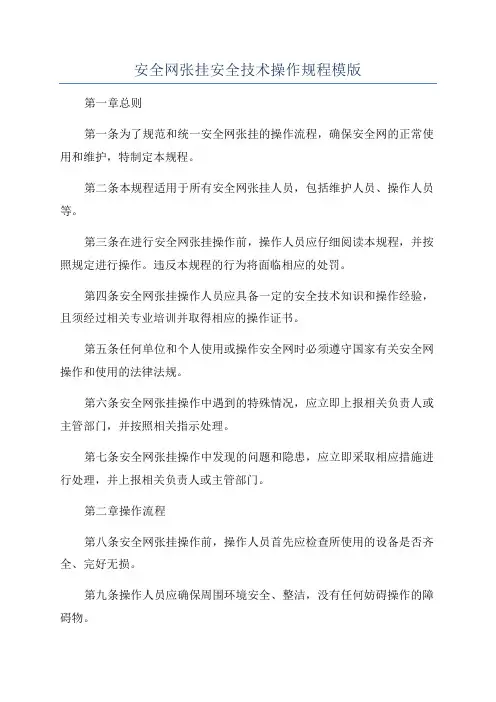 安全网张挂安全技术操作规程模版

第一章总则

第一条为了规范和统一安全网张挂的操作流程，确保安全网的正常使用和维护，特制定本规程。

第二条本规程适用于所有安全网张挂人员，包括维护人员、操作人员等。

第三条在进行安全网张挂操作前，操作人员应仔细阅读本规程，并按照规定进行操作。违反本规程的行为将面临相应的处罚。

第四条安全网张挂操作人员应具备一定的安全技术知识和操作经验，且须经过相关专业培训并取得相应的操作证书。

第五条任何单位和个人使用或操作安全网时必须遵守国家有关安全网操作和使用的法律法规。

第六条安全网张挂操作中遇到的特殊情况，应立即上报相关负责人或主管部门，并按照相关指示处理。

第七条安全网张挂操作中发现的问题和隐患，应立即采取相应措施进行处理，并上报相关负责人或主管部门。

第二章操作流程

第八条安全网张挂操作前，操作人员首先应检查所使用的设备是否齐全、完好无损。

第九条操作人员应确保周围环境安全、整洁，没有任何妨碍操作的障碍物。